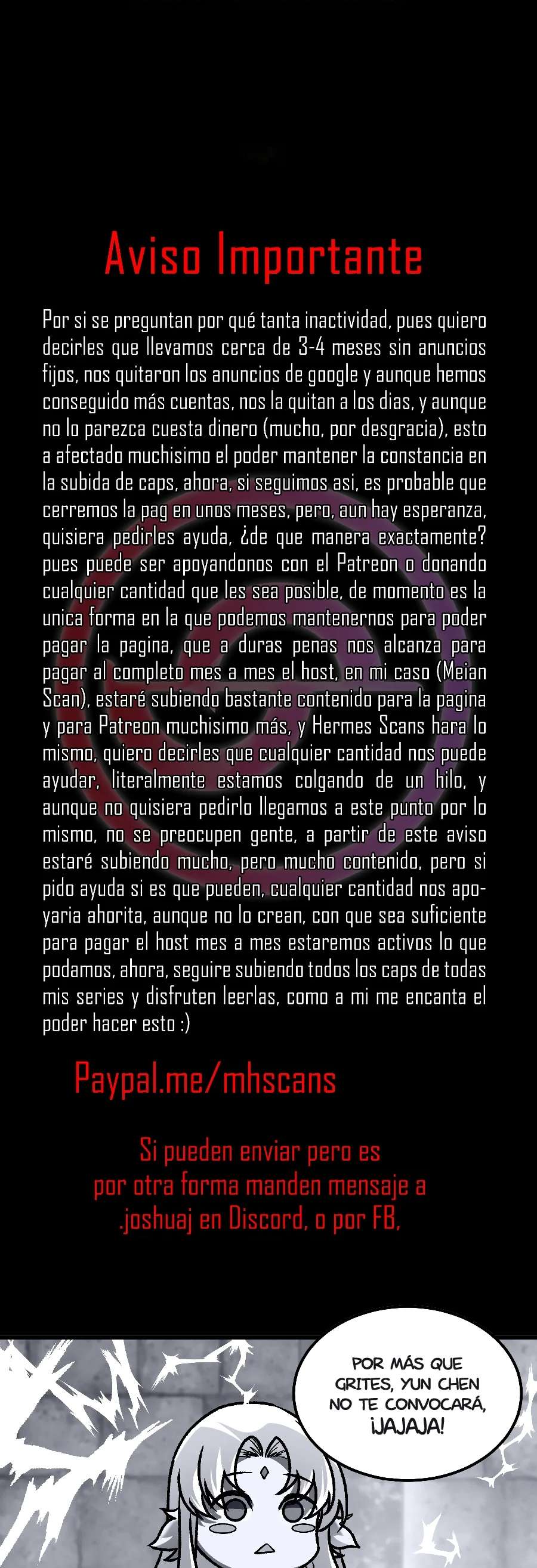 Aviso Importante

Por si se preguntan por qué tanta inactividad, pues quiero decirles que llevamos cerca de 3-4 meses sin anuncios fijos, nos quitaron los anuncios de google y aunque hemos conseguido más cuentas, nos la quitan a los dias, y aunque no lo parezca cuesta dinero (mucho, por desgracia), esto a afectado muchisimo el poder mantener la constancia en la subida de caps, ahora, si seguimos asi, es probable que cerremos la pag en unos meses, pero, aun hay esperanza, quisiera pedirles ayuda, ¿de que manera exactamente? pues puede ser apoyandonos con el Patreon o donando cualquier cantidad que les sea posible, de momento es la unica forma en la que podemos mantenernos para poder pagar la pagina, que a duras penas nos alcanza para pagar al completo mes a mes el host, en mi caso (Meian Scan), estaré subiendo bastante contenido para la pagina y para Patreon muchisimo más, y Hermes Scans hara lo mismo, quiero decirles que cualquier cantidad nos puede ayudar, literalmente estamos colgando de un hilo, y aunque no quisiera pedirlo llegamos a este punto por lo mismo, no se preocupen gente, a partir de este aviso estaré subiendo mucho, pero mucho contenido, pero si pido ayuda si es que pueden, cualquier cantidad nos apoyaria ahorita, aunque no lo crean, con que sea suficiente para pagar el host mes a mes estaremos activos lo que podamos, ahora, seguire subiendo todos los caps de todas mis series y disfruten leerlas, como a mi me encanta el poder hacer esto :)

Paypal.me/mhscans

Si pueden enviar pero es
por otra forma manden mensaje a
.joshuaj en Discord, o por FB,

POR MÁS QUE
GRITES, YUN CHEN
NO TE CONVOCARÁ,
¡JAJAJA!